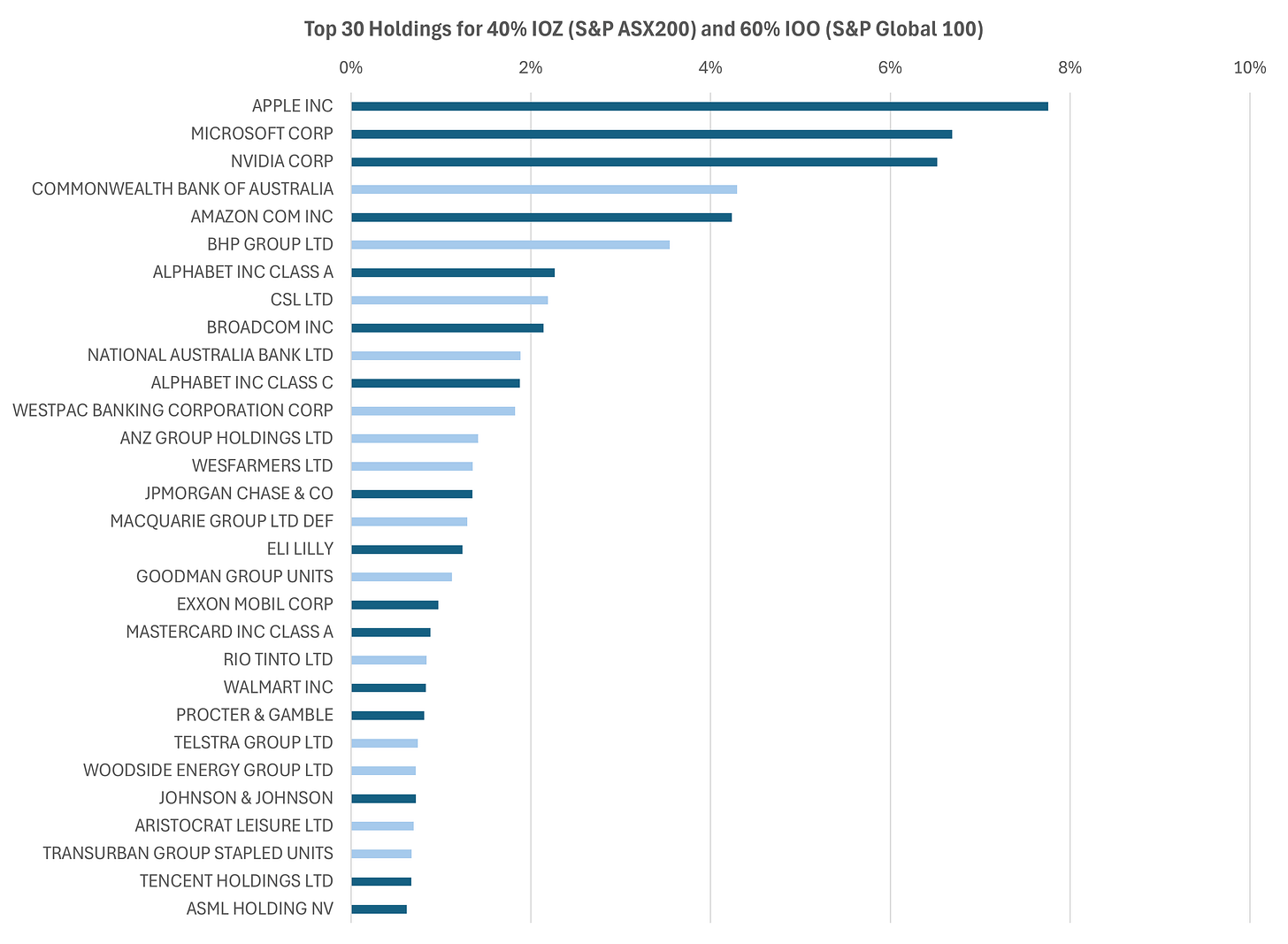 Top 30 Holdings for 40% IOZ (S&P ASX200) and 60% IOO (S&P Global 100)

0%
2%
4%
6%
8%
10%

APPLE INC
MICROSOFT CORP
NVIDIA CORP
COMMONWEALTH BANK OF AUSTRALIA
AMAZON COM INC
BHP GROUP LTD
ALPHABET INC CLASS A
CSL LTD
BROADCOM INC
NATIONAL AUSTRALIA BANK LTD
ALPHABET INC CLASS C
WESTPAC BANKING CORPORATION CORP
ANZ GROUP HOLDINGS LTD
WESFARMERS LTD
JPMORGAN CHASE & CO
MACQUARIE GROUP LTD DEF
ELI LILLY
GOODMAN GROUP UNITS
EXXON MOBIL CORP
MASTERCARD INC CLASS A
RIO TINTO LTD
WALMART INC
PROCTER & GAMBLE
TELSTRA GROUP LTD
WOODSIDE ENERGY GROUP LTD
JOHNSON & JOHNSON
ARISTOCRAT LEISURE LTD
TRANSURBAN GROUP STAPLED UNITS
TENCENT HOLDINGS LTD
ASML HOLDING NV